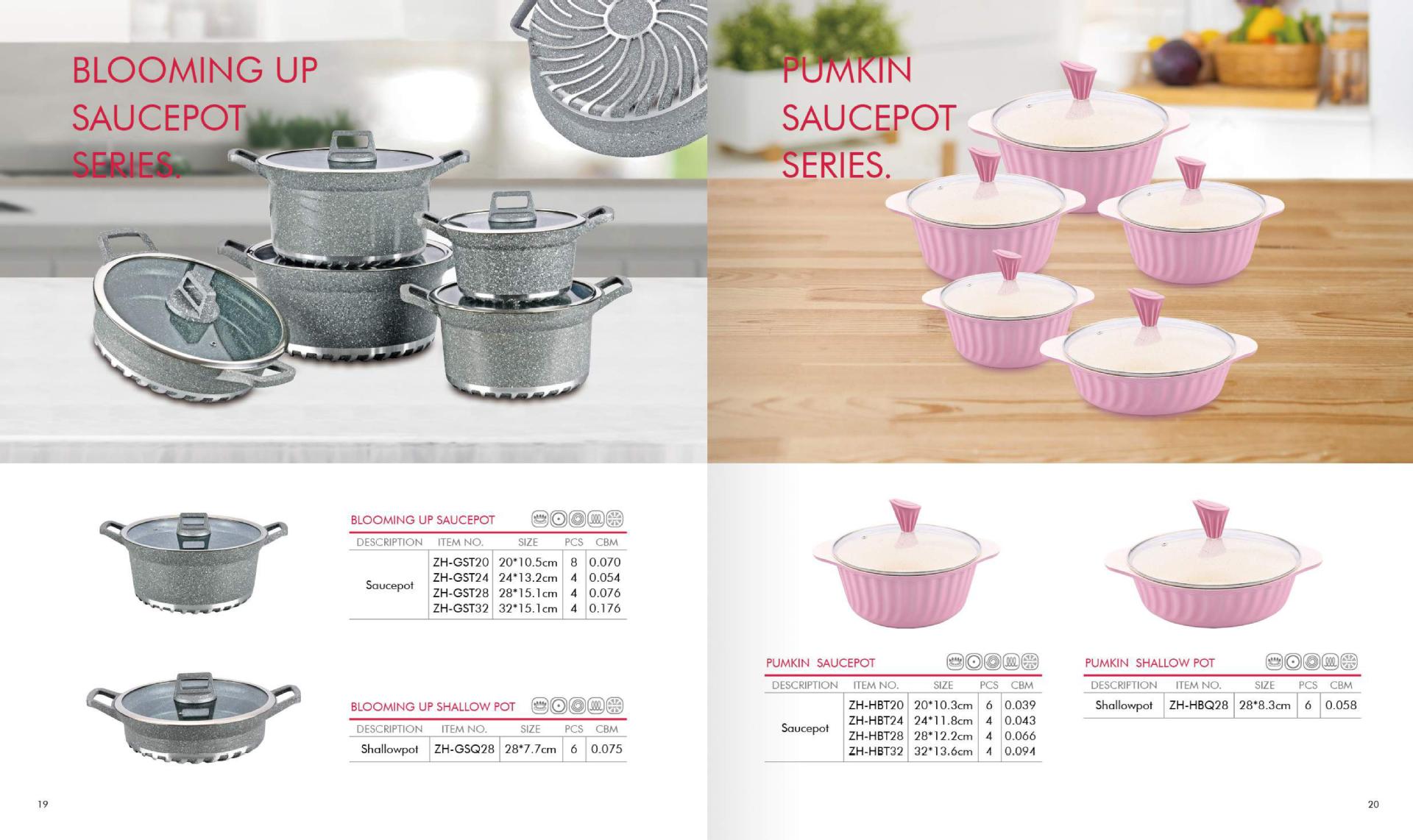 BLOOMING UP
SAUCEPOT
SERIES.

BLOOMING UP SAUCEPOT

| DESCRIPTION | ITEM NO. | SIZE | PCS | CBM |
|---|---|---|---|---|
| Saucepot | ZH-GST20 | 20*10.5cm | 8 | 0.070 |
| | ZH-GST24 | 24*13.2cm | 4 | 0.054 |
| | ZH-GST28 | 28*15.1cm | 4 | 0.076 |
| | ZH-GST32 | 32*15.1cm | 4 | 0.176 |

BLOOMING UP SHALLOW POT

| DESCRIPTION | ITEM NO. | SIZE | PCS | CBM |
|---|---|---|---|---|
| Shallowpot | ZH-GSQ28 | 28*7.7cm | 6 | 0.075 |

19

PUMKIN
SAUCEPOT
SERIES.

PUMKIN SAUCEPOT

| DESCRIPTION | ITEM NO. | SIZE | PCS | CBM |
|---|---|---|---|---|
| Saucepot | ZH-HBT20 | 20*10.3cm | 6 | 0.039 |
| | ZH-HBT24 | 24*11.8cm | 4 | 0.043 |
| | ZH-HBT28 | 28*12.2cm | 4 | 0.066 |
| | ZH-HBT32 | 32*13.6cm | 4 | 0.094 |

PUMKIN SHALLOW POT

| DESCRIPTION | ITEM NO. | SIZE | PCS | CBM |
|---|---|---|---|---|
| Shallowpot | ZH-HBQ28 | 28*8.3cm | 6 | 0.058 |

20